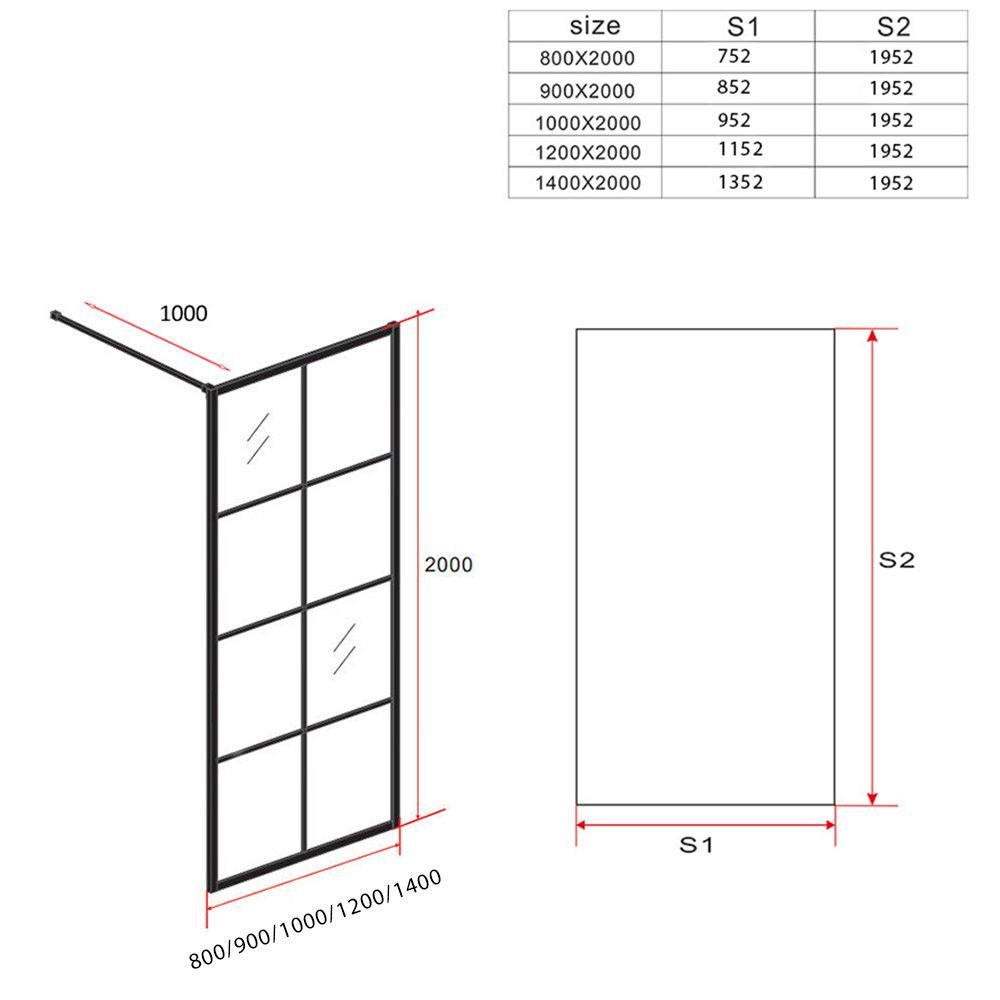 | size | S1 | S2 |
|---|---|---|
| 800X2000 | 752 | 1952 |
| 900X2000 | 852 | 1952 |
| 1000X2000 | 952 | 1952 |
| 1200X2000 | 1152 | 1952 |
| 1400X2000 | 1352 | 1952 |

1000

2000

800/900/1000/1200/1400

S2

S1